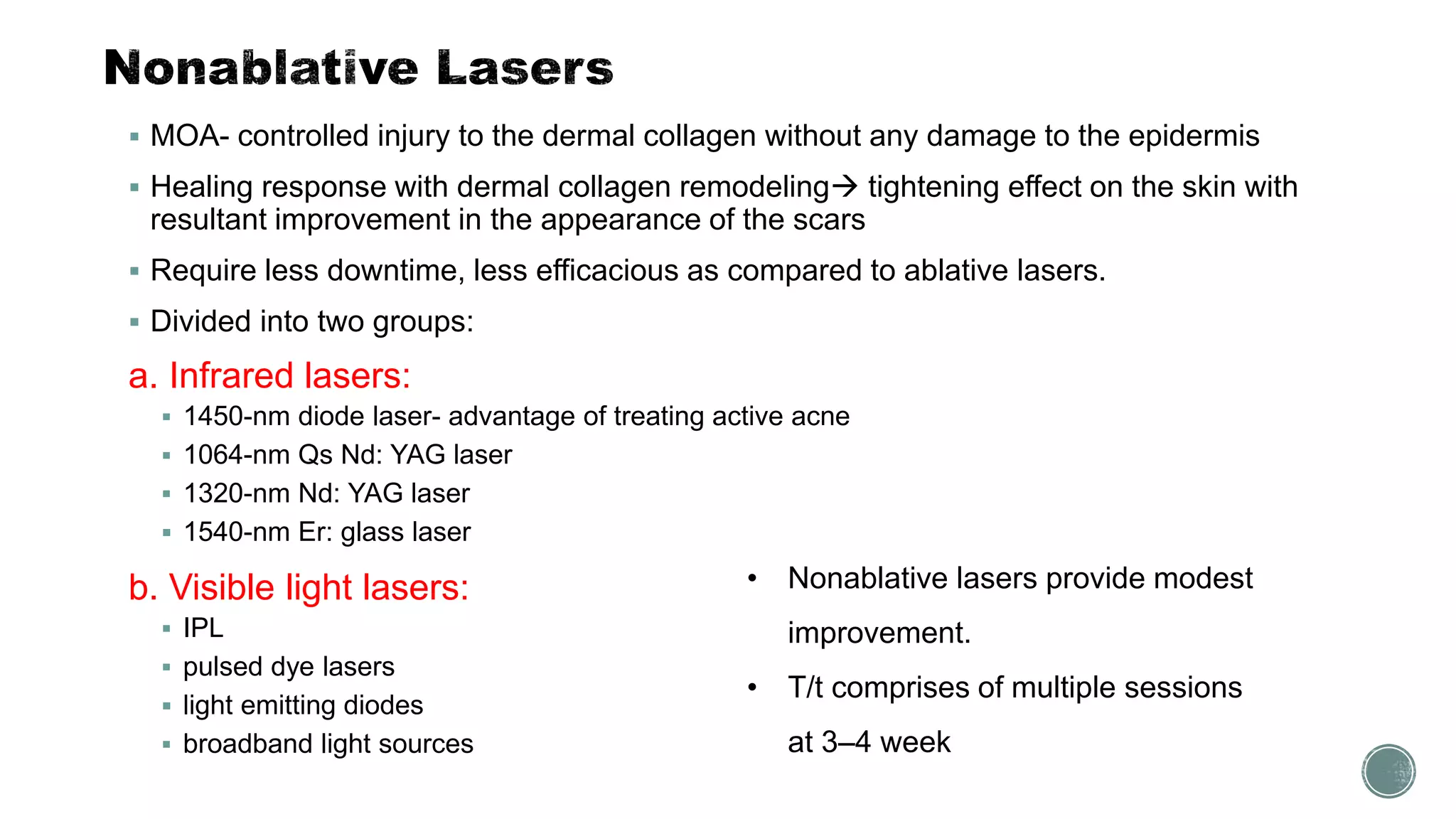 Nonablative Lasers

▪ MOA- controlled injury to the dermal collagen without any damage to the epidermis

▪ Healing response with dermal collagen remodeling→ tightening effect on the skin with resultant improvement in the appearance of the scars

▪ Require less downtime, less efficacious as compared to ablative lasers.

▪ Divided into two groups:

a. Infrared lasers:

▪ 1450-nm diode laser- advantage of treating active acne
▪ 1064-nm Qs Nd: YAG laser
▪ 1320-nm Nd: YAG laser
▪ 1540-nm Er: glass laser

b. Visible light lasers:

▪ IPL
▪ pulsed dye lasers
▪ light emitting diodes
▪ broadband light sources

• Nonablative lasers provide modest improvement.

• T/t comprises of multiple sessions at 3–4 week